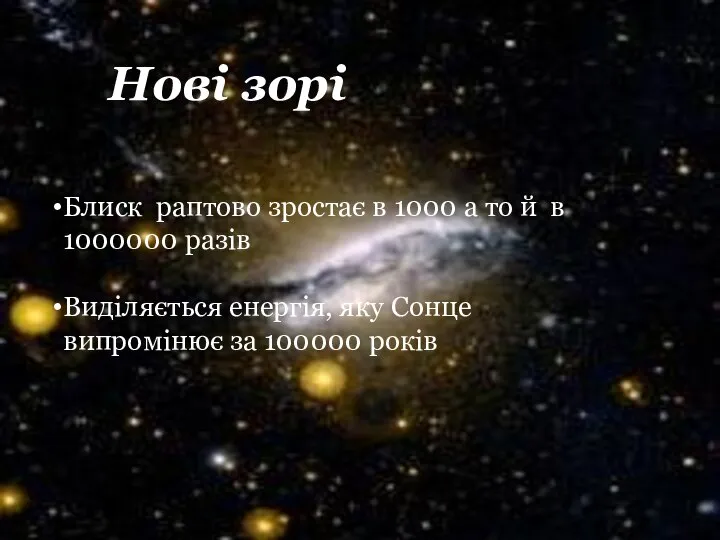 Нові зорі

•Блиск раптово зростає в 1000 а то й в 1000000 разів

•Виділяється енергія, яку Сонце випромінює за 100000 років